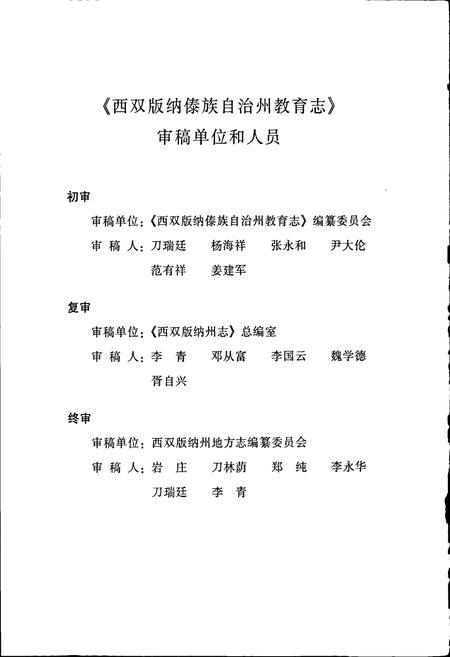 《西双版纳傣族自治州教育志》
审稿单位和人员

初审

审稿单位：《西双版纳傣族自治州教育志》编纂委员会

审 稿 人：刀瑞廷　杨海祥　张永和　尹大伦
范有祥　姜建军

复审

审稿单位：《西双版纳州志》总编室

审 稿 人：李 青　邓从富　李国云　魏学德
胥自兴

终审

审稿单位：西双版纳州地方志编纂委员会

审 稿 人：岩 庄　刀林荫　郑 纯　李永华
刀瑞廷　李 青